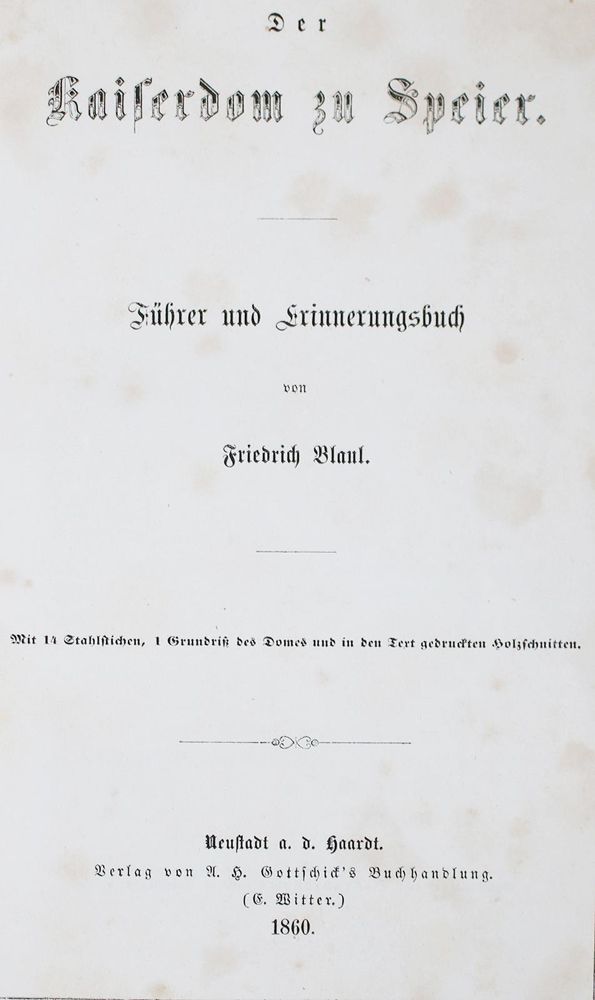 Der

Kaiserdom zu Speier.

Führer und Erinnerungsbuch

von

Friedrich Blaul.

Mit 14 Stahlstichen, 1 Grundriß des Domes und in den Text gedruckten Holzschnitten.

Neustadt a. d. Haardt.
Verlag von A. H. Gottschick's Buchhandlung.
(E. Witter.)
1860.